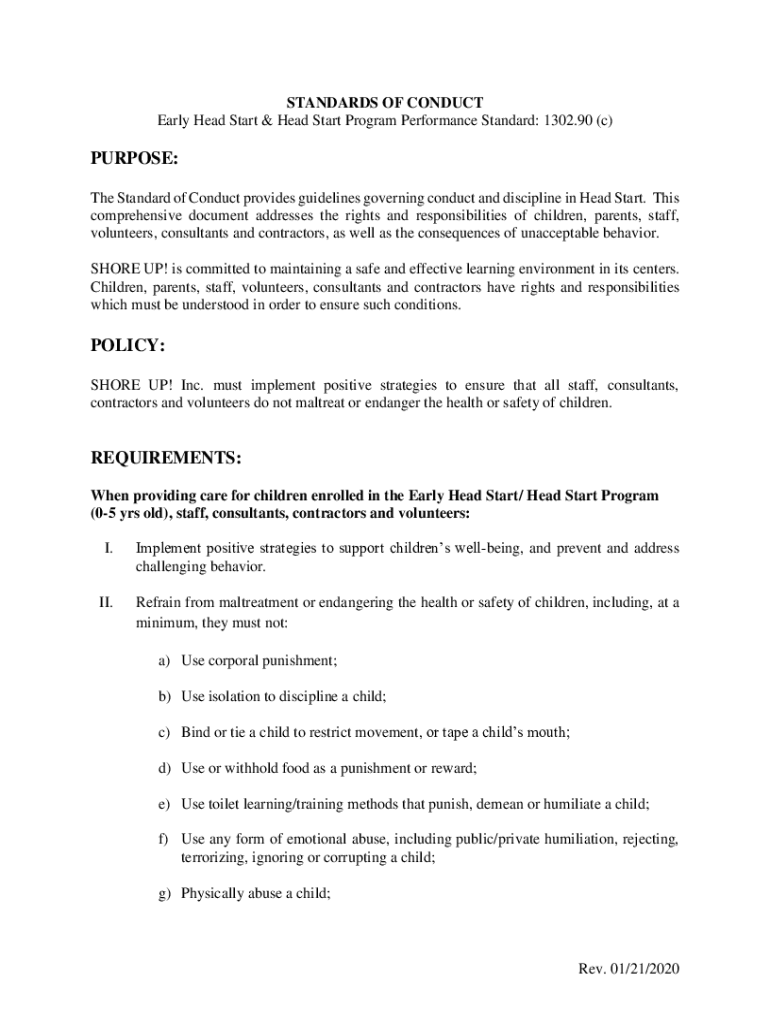 STANDARDS OF CONDUCT
Early Head Start & Head Start Program Performance Standard: 1302.90 (c)

PURPOSE:

The Standard of Conduct provides guidelines governing conduct and discipline in Head Start. This comprehensive document addresses the rights and responsibilities of children, parents, staff, volunteers, consultants and contractors, as well as the consequences of unacceptable behavior.

SHORE UP! is committed to maintaining a safe and effective learning environment in its centers. Children, parents, staff, volunteers, consultants and contractors have rights and responsibilities which must be understood in order to ensure such conditions.

POLICY:

SHORE UP! Inc. must implement positive strategies to ensure that all staff, consultants, contractors and volunteers do not maltreat or endanger the health or safety of children.

REQUIREMENTS:

When providing care for children enrolled in the Early Head Start/ Head Start Program (0-5 yrs old), staff, consultants, contractors and volunteers:

I. Implement positive strategies to support children's well-being, and prevent and address challenging behavior.

II. Refrain from maltreatment or endangering the health or safety of children, including, at a minimum, they must not:

a) Use corporal punishment;

b) Use isolation to discipline a child;

c) Bind or tie a child to restrict movement, or tape a child's mouth;

d) Use or withhold food as a punishment or reward;

e) Use toilet learning/training methods that punish, demean or humiliate a child;

f) Use any form of emotional abuse, including public/private humiliation, rejecting, terrorizing, ignoring or corrupting a child;

g) Physically abuse a child;

Rev. 01/21/2020